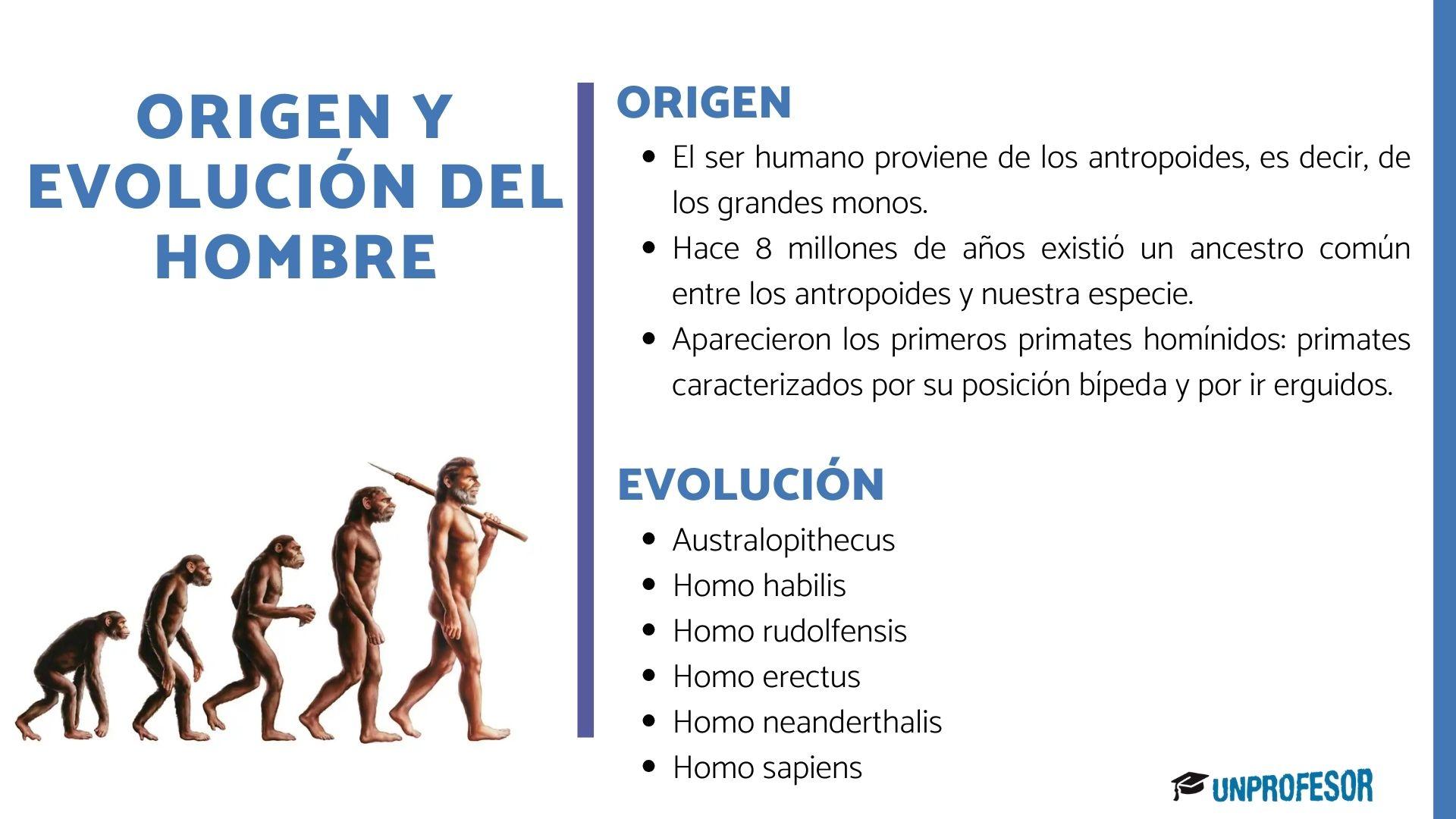 ORIGEN Y EVOLUCIÓN DEL HOMBRE

ORIGEN

• El ser humano proviene de los antropoides, es decir, de los grandes monos.
• Hace 8 millones de años existió un ancestro común entre los antropoides y nuestra especie.
• Aparecieron los primeros primates homínidos: primates caracterizados por su posición bípeda y por ir erguidos.

EVOLUCIÓN

• Australopithecus
• Homo habilis
• Homo rudolfensis
• Homo erectus
• Homo neanderthalis
• Homo sapiens

UNPROFESOR